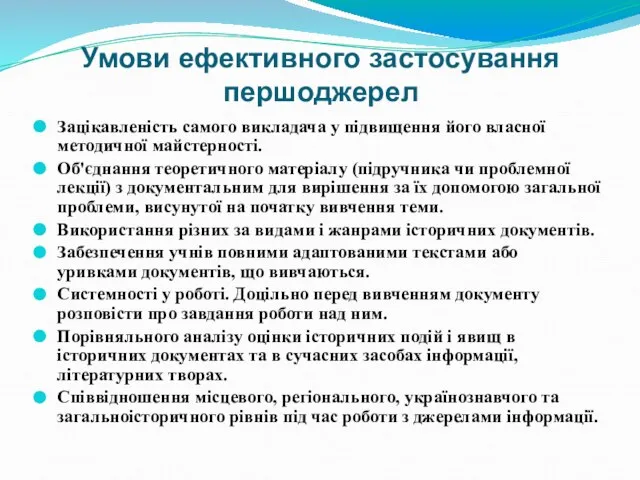 Умови ефективного застосування першоджерел

Зацікавленість самого викладача у підвищення його власної методичної майстерності.

Об'єднання теоретичного матеріалу (підручника чи проблемної лекції) з документальним для вирішення за їх допомогою загальної проблеми, висунутої на початку вивчення теми.

Використання різних за видами і жанрами історичних документів.

Забезпечення учнів повними адаптованими текстами або уривками документів, що вивчаються.

Системності у роботі. Доцільно перед вивченням документу розповісти про завдання роботи над ним.

Порівняльного аналізу оцінки історичних подій і явищ в історичних документах та в сучасних засобах інформації, літературних творах.

Співвідношення місцевого, регіонального, українознавчого та загальноісторичного рівнів під час роботи з джерелами інформації.